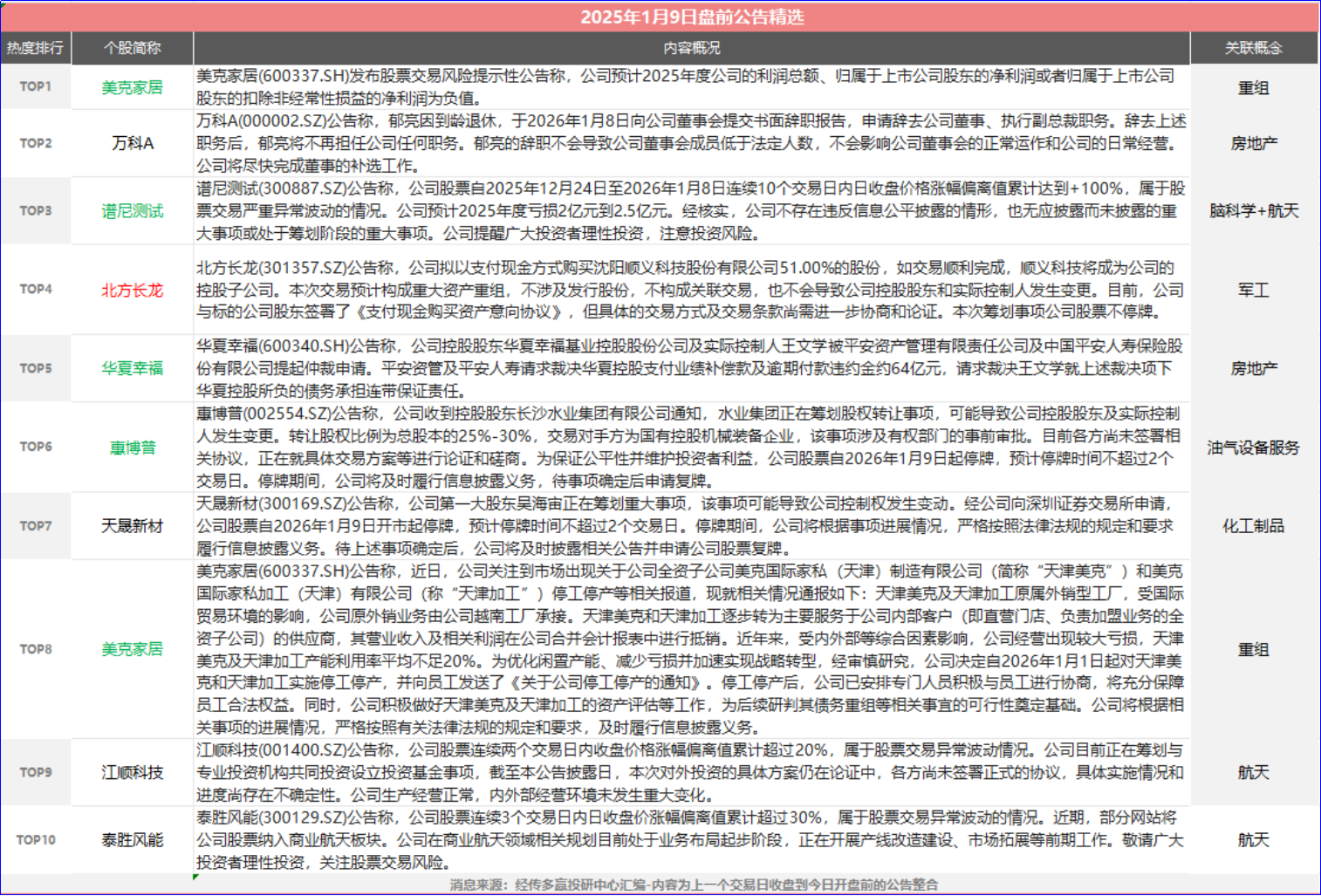 2025年1月9日盘前公告精选

| 热度排行 | 个股简称 | 内容概况 | 关联概念 |
|---|---|---|---|
| TOP1 | 美克家居 | 美克家居(600337.SH)发布股票交易风险提示性公告称，公司预计2025年度公司的利润总额、归属于上市公司股东的净利润或者归属于上市公司股东的扣除非经常性损益的净利润为负值。 | 重组 |
| TOP2 | 万科A | 万科A(000002.SZ)公告称，郁亮因到龄退休，于2026年1月8日向公司董事会提交书面辞职报告，申请辞去公司董事、执行副总裁职务。辞去上述职务后，郁亮将不再担任公司任何职务。郁亮的辞职不会导致公司董事会成员低于法定人数，不会影响公司董事会的正常运作和公司的日常经营。公司将尽快完成董事的补选工作。 | 房地产 |
| TOP3 | 谱尼测试 | 谱尼测试(300887.SZ)公告称，公司股票自2025年12月24日至2026年1月8日连续10个交易日内日收盘价格涨幅偏离值累计达到+100%，属于股票交易严重异常波动的情况。公司预计2025年度亏损2亿元到2.5亿元。经核实，公司不存在违反信息公平披露的情形，也无应披露而未披露的重大事项或处于筹划阶段的重大事项。公司提醒广大投资者理性投资，注意投资风险。 | 脑科学+航天 |
| TOP4 | 北方长龙 | 北方长龙(301357.SZ)公告称，公司拟以支付现金方式购买沈阳顺义科技股份有限公司51.00%的股份，如交易顺利完成，顺义科技将成为公司的控股子公司。本次交易预计构成重大资产重组，不涉及发行股份，不构成关联交易，也不会导致公司控股股东和实际控制人发生变更。目前，公司与标的公司股东签署了《支付现金购买资产意向协议》，但具体的交易方式及交易条款尚需进一步协商和论证。本次筹划事项公司股票不停牌。 | 军工 |
| TOP5 | 华夏幸福 | 华夏幸福(600340.SH)公告称，公司控股股东华夏幸福基业控股股份公司及实际控制人王文学被平安资产管理有限责任公司及中国平安人寿保险股份有限公司提起仲裁申请。平安资管及平安人寿请求裁决华夏控股支付业绩补偿款及逾期付款违约金约64亿元，请求裁决王文学就上述裁决项下华夏控股所负的债务承担连带保证责任。 | 房地产 |
| TOP6 | 惠博普 | 惠博普(002554.SZ)公告称，公司收到控股股东长沙水业集团有限公司通知，水业集团正在筹划股权转让事项，可能导致公司控股股东及实际控制人发生变更。转让股权比例为总股本的25%-30%，交易对手方为国有控股机械装备企业，该事项涉及有权部门的事前审批。目前各方尚未签署相关协议，正在就具体交易方案等进行论证和磋商。为保证公平性并维护投资者利益，公司股票自2026年1月9日起停牌，预计停牌时间不超过2个交易日。停牌期间，公司将及时履行信息披露义务，待事项确定后申请复牌。 | 油气设备服务 |
| TOP7 | 天晟新材 | 天晟新材(300169.SZ)公告称，公司第一大股东吴海宙正在筹划重大事项，该事项可能导致公司控制权发生变动。经公司向深圳证券交易所申请，公司股票自2026年1月9日开市起停牌，预计停牌时间不超过2个交易日。停牌期间，公司将根据事项进展情况，严格按照法律法规的规定和要求履行信息披露义务。待上述事项确定后，公司将及时披露相关公告并申请公司股票复牌。 | 化工制品 |
| TOP8 | 美克家居 | 美克家居(600337.SH)公告称，近日，公司关注到市场出现关于公司全资子公司美克国际家私（天津）制造有限公司（简称“天津美克”）和美克国际家私加工（天津）有限公司（称“天津加工”）停工停产等相关报道，现就相关情况通报如下：天津美克及天津加工原属外销型工厂，受国际贸易环境的影响，公司原外销业务由公司越南工厂承接。天津美克和天津加工逐步转为主要服务于公司内部客户（即直营门店、负责加盟业务的全资子公司）的供应商，其营业收入及相关利润在公司合并会计报表中进行抵销。近年来，受内外部等综合因素影响，公司经营出现较大亏损，天津美克及天津加工产能利用率平均不足20%。为优化闲置产能、减少亏损并加速实现战略转型，经审慎研究，公司决定自2026年1月1日起对天津美克和天津加工实施停工停产，并向员工发送了《关于公司停工停产的通知》。停工停产后，公司已安排专门人员积极与员工进行协商，将充分保障员工合法权益。同时，公司积极做好天津美克及天津加工的资产评估等工作，为后续研判其债务重组等相关事宜的可行性奠定基础。公司将根据相关事项的进展情况，严格按照有关法律法规的规定和要求，及时履行信息披露义务。 | 重组 |
| TOP9 | 江顺科技 | 江顺科技(001400.SZ)公告称，公司股票连续两个交易日内收盘价格涨幅偏离值累计超过20%，属于股票交易异常波动情况。公司目前正在筹划与专业投资机构共同投资设立投资基金事项，截至本公告披露日，本次对外投资的具体方案仍在论证中，各方尚未签署正式的协议，具体实施情况和进度尚存在不确定性。公司生产经营正常，内外部经营环境未发生重大变化。 | 航天 |
| TOP10 | 泰胜风能 | 泰胜风能(300129.SZ)公告称，公司股票连续3个交易日内日收盘价涨幅偏离值累计超过30%，属于股票交易异常波动的情况。近期，部分网站将公司股票纳入商业航天板块。公司在商业航天领域相关规划目前处于业务布局起步阶段，正在开展产线改造建设、市场拓展等前期工作。敬请广大投资者理性投资，关注股票交易风险。 | 航天 |

消息来源：经传多赢投研中心汇编-内容为上一个交易日收盘到今日开盘前的公告整合